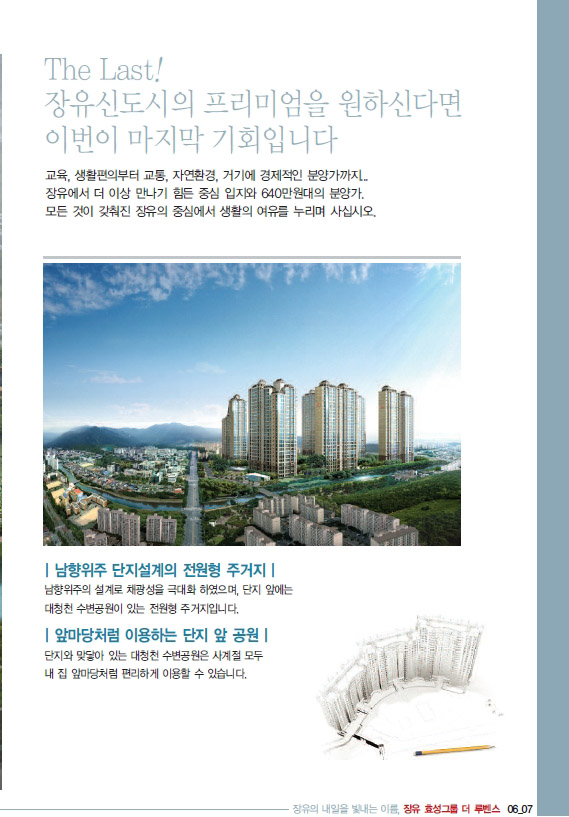 The Last!
장유신도시의 프리미엄을 원하신다면
이번이 마지막 기회입니다

교육, 생활편의부터 교통, 자연환경, 거기에 경제적인 분양가까지..
장유에서 더 이상 만나기 힘든 중심 입지와 640만원대의 분양가.
모든 것이 갖춰진 장유의 중심에서 생활의 여유를 누리며 사십시오.

| 남향위주 단지설계의 전원형 주거지 |
남향위주의 설계로 채광성을 극대화 하였으며, 단지 앞에는 대청천 수변공원이 있는 전원형 주거지입니다.

| 앞마당처럼 이용하는 단지 앞 공원 |
단지와 맞닿아 있는 대청천 수변공원은 사계절 모두 내 집 앞마당처럼 편리하게 이용할 수 있습니다.

장유의 내일을 빛내는 이름, 장유 효성그룹 더 루벤스 06_07